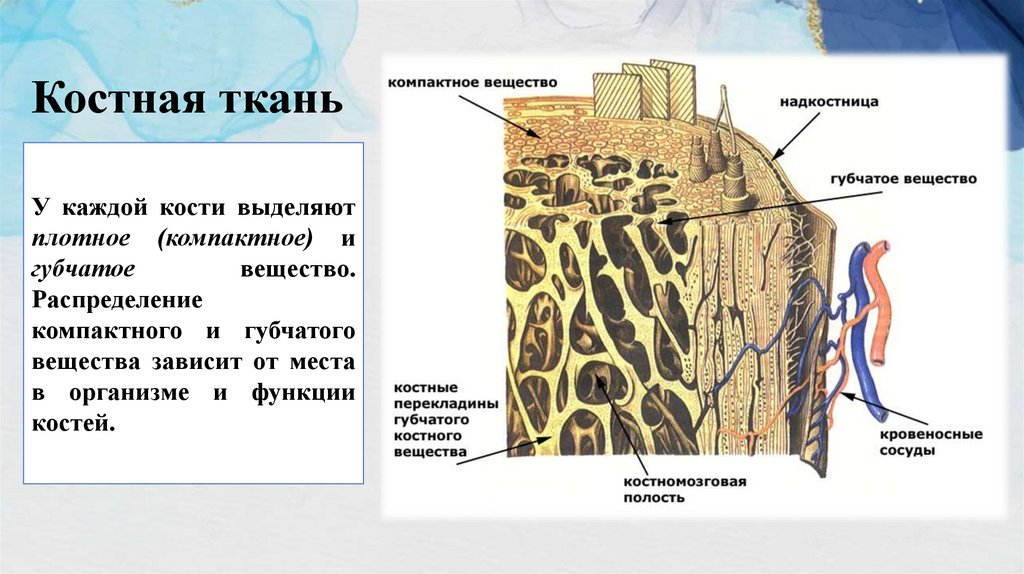 Костная ткань

У каждой кости выделяют плотное (компактное) и губчатое вещество. Распределение компактного и губчатого вещества зависит от места в организме и функции костей.

компактное вещество

надкостница

губчатое вещество

костные перекладины губчатого костного вещества

костномозговая полость

кровеносные сосуды